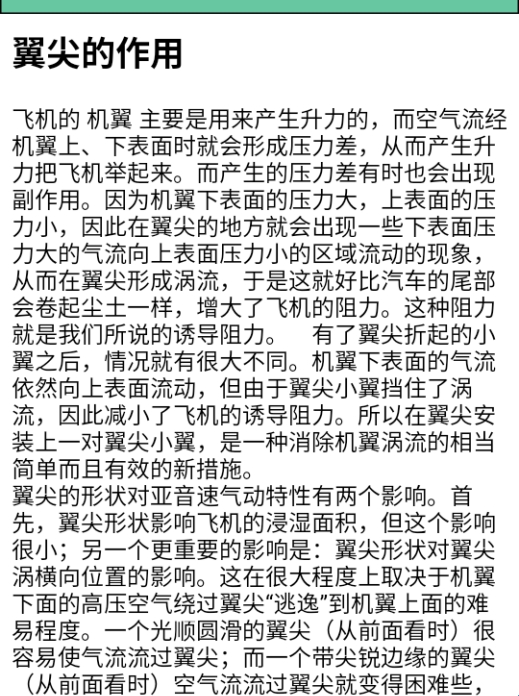 翼尖的作用

飞机的 机翼 主要是用来产生升力的，而空气流经机翼上、下表面时就会形成压力差，从而产生升力把飞机举起来。而产生的压力差有时也会出现副作用。因为机翼下表面的压力大，上表面的压力小，因此在翼尖的地方就会出现一些下表面压力大的气流向上表面压力小的区域流动的现象，从而在翼尖形成涡流，于是这就好比汽车的尾部会卷起尘土一样，增大了飞机的阻力。这种阻力就是我们所说的诱导阻力。　有了翼尖折起的小翼之后，情况就有很大不同。机翼下表面的气流依然向上表面流动，但由于翼尖小翼挡住了涡流，因此减小了飞机的诱导阻力。所以在翼尖安装上一对翼尖小翼，是一种消除机翼涡流的相当简单而且有效的新措施。
翼尖的形状对亚音速气动特性有两个影响。首先，翼尖形状影响飞机的浸湿面积，但这个影响很小；另一个更重要的影响是：翼尖形状对翼尖涡横向位置的影响。这在很大程度上取决于机翼下面的高压空气绕过翼尖“逃逸”到机翼上面的难易程度。一个光顺圆滑的翼尖（从前面看时）很容易使气流流过翼尖；而一个带尖锐边缘的翼尖（从前面看时）空气流流过翼尖就变得困难些，